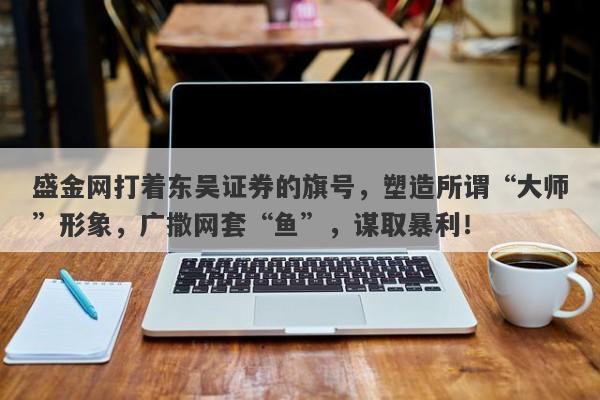 盛金网打着东吴证券的旗号，塑造所谓“大师”形象，广撒网套“鱼”，谋取暴利！